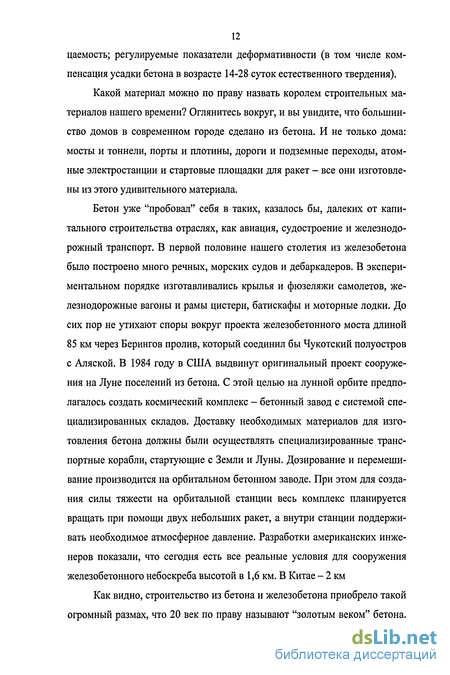 12

цаемость; регулируемые показатели деформативности (в том числе компенсация усадки бетона в возрасте 14-28 суток естественного твердения).

Какой материал можно по праву назвать королем строительных материалов нашего времени? Оглянитесь вокруг, и вы увидите, что большинство домов в современном городе сделано из бетона. И не только дома: мосты и тоннели, порты и плотины, дороги и подземные переходы, атомные электростанции и стартовые площадки для ракет – все они изготовлены из этого удивительного материала.

Бетон уже "пробовал" себя в таких, казалось бы, далеких от капитального строительства отраслях, как авиация, судостроение и железнодорожный транспорт. В первой половине нашего столетия из железобетона было построено много речных, морских судов и дебаркадеров. В экспериментальном порядке изготавливались крылья и фюзеляжи самолетов, железнодорожные вагоны и рамы цистерн, батискафы и моторные лодки. До сих пор не утихают споры вокруг проекта железобетонного моста длиной 85 км через Берингов пролив, который соединил бы Чукотский полуостров с Аляской. В 1984 году в США выдвинут оригинальный проект сооружения на Луне поселений из бетона. С этой целью на лунной орбите предполагалось создать космический комплекс – бетонный завод с системой специализированных складов. Доставку необходимых материалов для изготовления бетона должны были осуществлять специализированные транспортные корабли, стартующие с Земли и Луны. Дозирование и перемешивание производится на орбитальном бетонном заводе. При этом для создания силы тяжести на орбитальной станции весь комплекс планируется вращать при помощи двух небольших ракет, а внутри станции поддерживать необходимое атмосферное давление. Разработки американских инженеров показали, что сегодня есть все реальные условия для сооружения железобетонного небоскреба высотой в 1,6 км. В Китае – 2 км

Как видно, строительство из бетона и железобетона приобрело такой огромный размах, что 20 век по праву называют "золотым веком" бетона.

dsLib.net
библиотека диссертаций